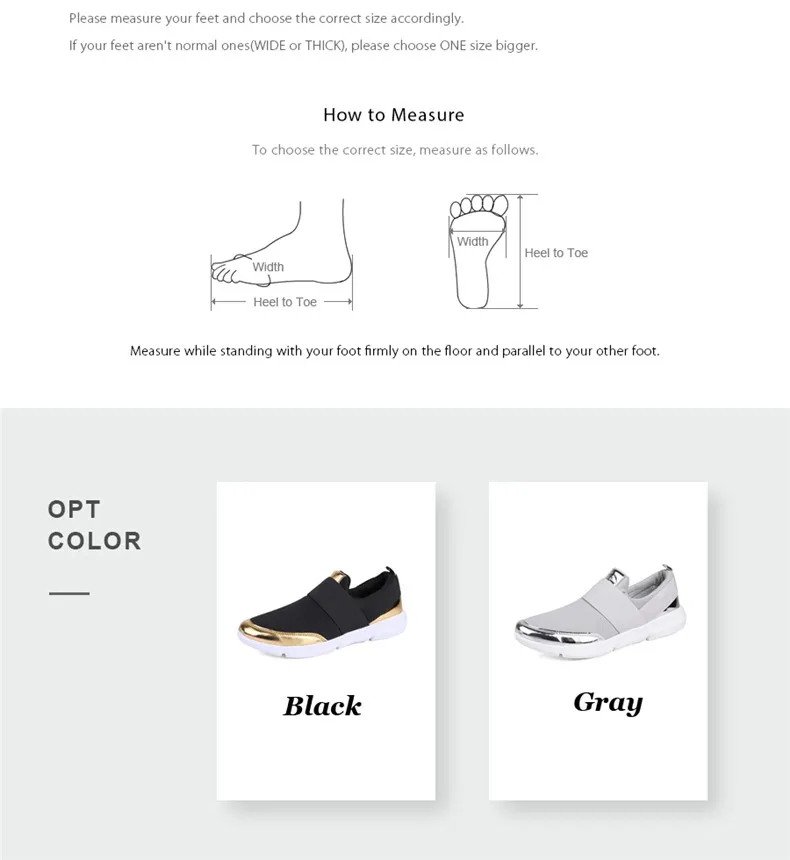 Please measure your feet and choose the correct size accordingly.
If your feet aren't normal ones(WIDE or THICK), please choose ONE size bigger.

How to Measure

To choose the correct size, measure as follows.

Width
Heel to Toe

Width
Heel to Toe

Measure while standing with your foot firmly on the floor and parallel to your other foot.

OPT
COLOR

Black

Gray